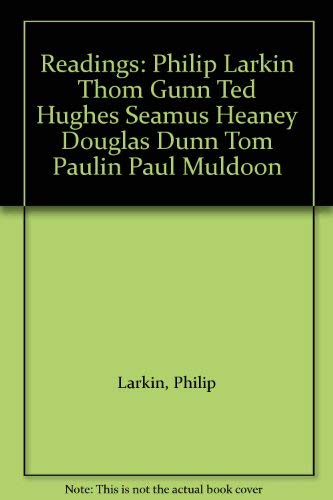 Readings: Philip Larkin Thom Gunn Ted Hughes Seamus Heaney Douglas Dunn Tom Paulin Paul Muldoon

Larkin, Philip

Note: This is not the actual book cover